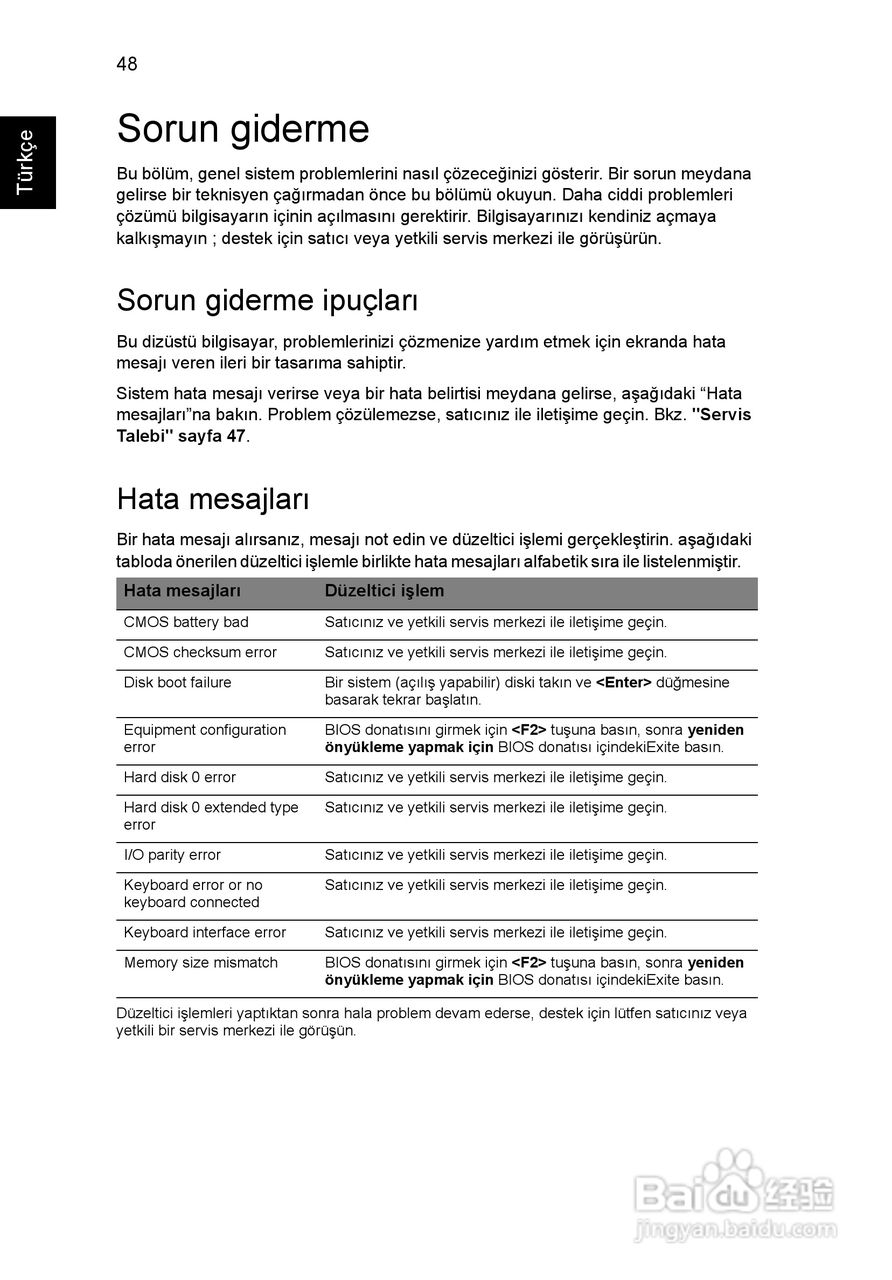 48

Türkçe

Sorun giderme

Bu bölüm, genel sistem problemlerini nasıl çözeceğinizi gösterir. Bir sorun meydana gelirse bir teknisyen çağırmadan önce bu bölümü okuyun. Daha ciddi problemleri çözümü bilgisayarın içinin açılmasını gerektirir. Bilgisayarınızı kendiniz açmaya kalkışmayın ; destek için satıcı veya yetkili servis merkezi ile görüşürün.

Sorun giderme ipuçları

Bu dizüstü bilgisayar, problemlerinizi çözmenize yardım etmek için ekranda hata mesajı veren ileri bir tasarıma sahiptir.

Sistem hata mesajı verirse veya bir hata belirtisi meydana gelirse, aşağıdaki “Hata mesajları”na bakın. Problem çözülemezse, satıcınız ile iletişime geçin. Bkz. "Servis Talebi" sayfa 47.

Hata mesajları

Bir hata mesajı alırsanız, mesajı not edin ve düzeltici işlemi gerçekleştirin. aşağıdaki tabloda önerilen düzeltici işlemle birlikte hata mesajları alfabetik sıra ile listelenmiştir.

| Hata mesajları | Düzeltici işlem |
|---|---|
| CMOS battery bad | Satıcınız ve yetkili servis merkezi ile iletişime geçin. |
| CMOS checksum error | Satıcınız ve yetkili servis merkezi ile iletişime geçin. |
| Disk boot failure | Bir sistem (açılış yapabilir) diski takın ve <Enter> düğmesine basarak tekrar başlatın. |
| Equipment configuration error | BIOS donatısını girmek için <F2> tuşuna basın, sonra yeniden önyükleme yapmak için BIOS donatısı içindekiExite basın. |
| Hard disk 0 error | Satıcınız ve yetkili servis merkezi ile iletişime geçin. |
| Hard disk 0 extended type error | Satıcınız ve yetkili servis merkezi ile iletişime geçin. |
| I/O parity error | Satıcınız ve yetkili servis merkezi ile iletişime geçin. |
| Keyboard error or no keyboard connected | Satıcınız ve yetkili servis merkezi ile iletişime geçin. |
| Keyboard interface error | Satıcınız ve yetkili servis merkezi ile iletişime geçin. |
| Memory size mismatch | BIOS donatısını girmek için <F2> tuşuna basın, sonra yeniden önyükleme yapmak için BIOS donatısı içindekiExite basın. |

Düzeltici işlemleri yaptıktan sonra hala problem devam ederse, destek için lütfen satıcınız veya yetkili bir servis merkezi ile görüşün.

Baidu 经验
jingyan.baidu.com